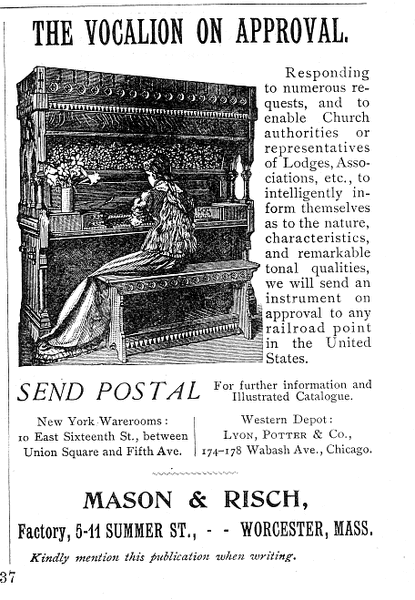 THE VOCALION ON APPROVAL.

Responding to numerous requests, and to enable Church authorities or representatives of Lodges, Associations, etc., to intelligently inform themselves as to the nature, characteristics, and remarkable tonal qualities, we will send an instrument on approval to any railroad point in the United States.

SEND POSTAL For further information and Illustrated Catalogue.

New York Warerooms: 10 East Sixteenth St., between Union Square and Fifth Ave.

Western Depot: LYON, POTTER & CO., 174–178 Wabash Ave., Chicago.

MASON & RISCH,

Factory, 5-11 SUMMER ST., - - WORCESTER, MASS.

Kindly mention this publication when writing.

37